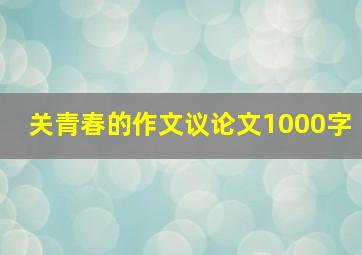 关青春的作文议论文1000字